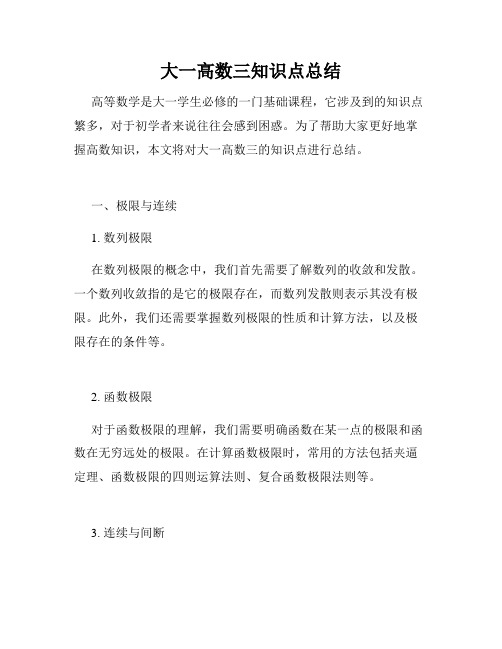 大一高数三知识点总结

高等数学是大一学生必修的一门基础课程，它涉及到的知识点繁多，对于初学者来说往往会感到困惑。为了帮助大家更好地掌握高数知识，本文将对大一高数三的知识点进行总结。

一、极限与连续

1. 数列极限

在数列极限的概念中，我们首先需要了解数列的收敛和发散。一个数列收敛指的是它的极限存在，而数列发散则表示其没有极限。此外，我们还需要掌握数列极限的性质和计算方法，以及极限存在的条件等。

2. 函数极限

对于函数极限的理解，我们需要明确函数在某一点的极限和函数在无穷远处的极限。在计算函数极限时，常用的方法包括夹逼定理、函数极限的四则运算法则、复合函数极限法则等。

3. 连续与间断